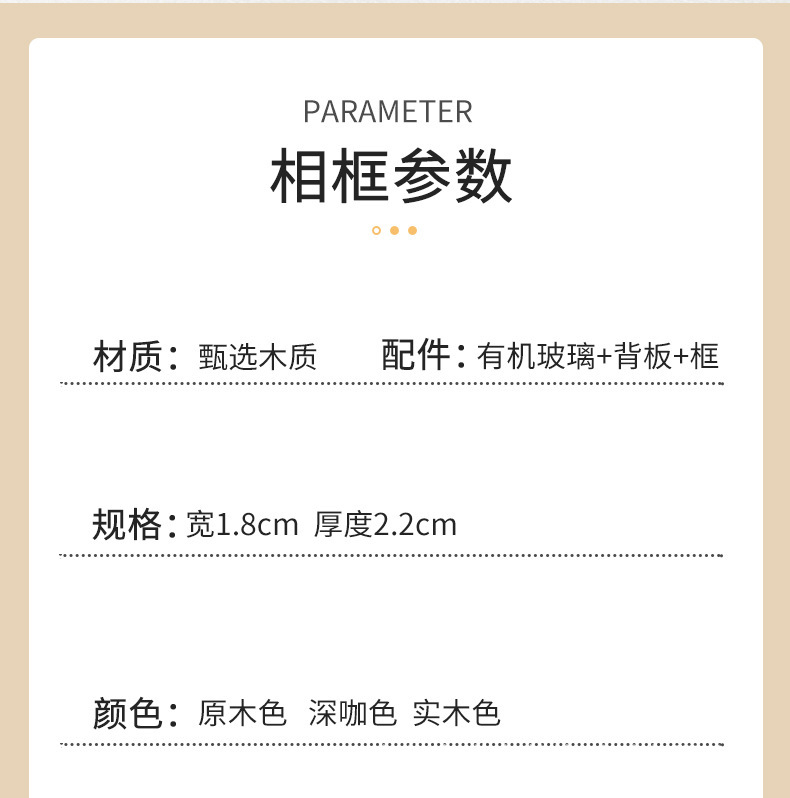 PARAMETER
相框参数

材质：甄选木质 配件：有机玻璃+背板+框

规格：宽1.8cm 厚度2.2cm

颜色：原木色 深咖色 实木色